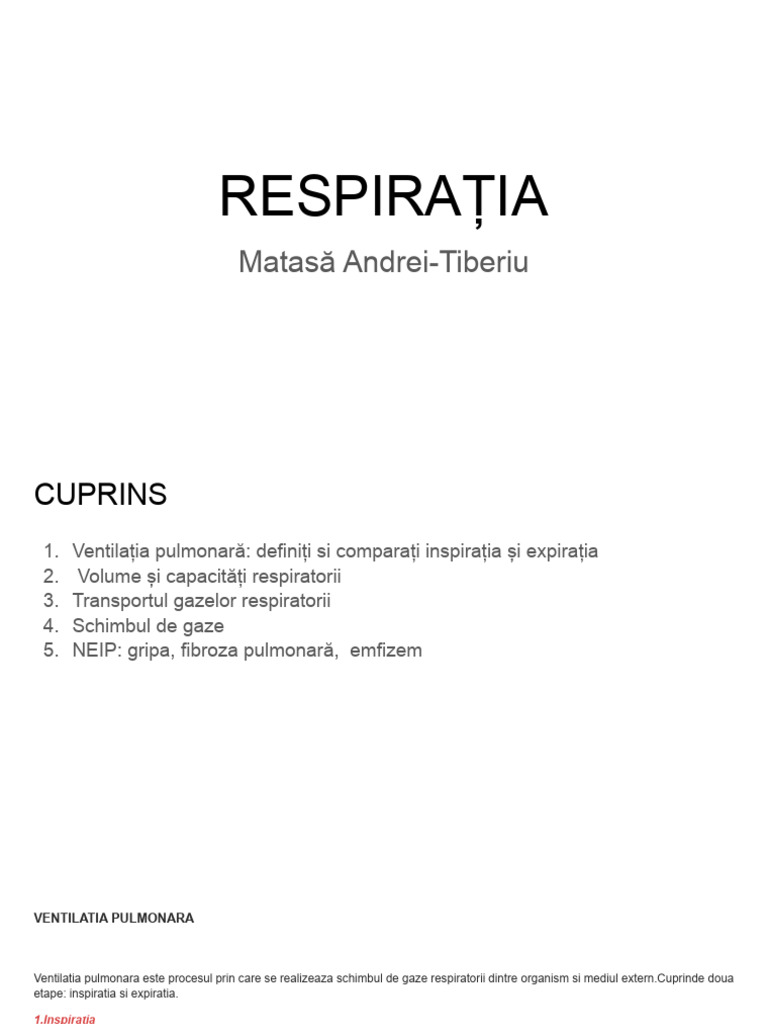 RESPIRAȚIA

Matasă Andrei-Tiberiu

CUPRINS

1. Ventilația pulmonară: definiți si comparați inspirația și expirația
2. Volume și capacități respiratorii
3. Transportul gazelor respiratorii
4. Schimbul de gaze
5. NEIP: gripa, fibroza pulmonară, emfizem

VENTILATIA PULMONARA

Ventilatia pulmonara este procesul prin care se realizeaza schimbul de gaze respiratorii dintre organism si mediul extern.Cuprinde doua etape: inspiratia si expiratia.

1.Inspiratia